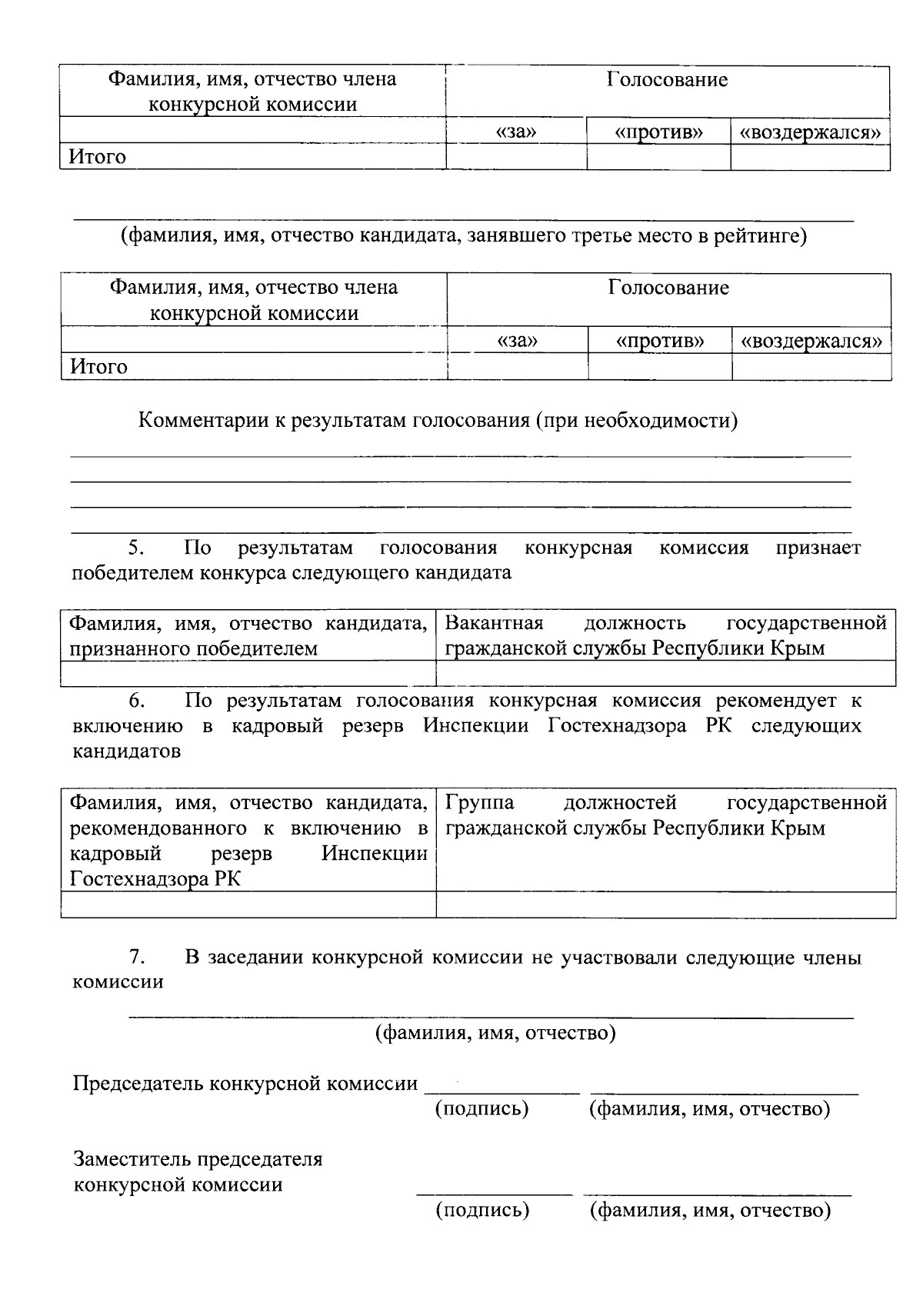 | Фамилия, имя, отчество члена конкурсной комиссии | Голосование | | |
|---|---|---|---|
| | «за» | «против» | «воздержался» |
| Итого | | | |

(фамилия, имя, отчество кандидата, занявшего третье место в рейтинге)

| Фамилия, имя, отчество члена конкурсной комиссии | Голосование | | |
|---|---|---|---|
| | «за» | «против» | «воздержался» |
| Итого | | | |

Комментарии к результатам голосования (при необходимости)

5. По результатам голосования конкурсная комиссия признает победителем конкурса следующего кандидата

| Фамилия, имя, отчество кандидата, признанного победителем | Вакантная должность государственной гражданской службы Республики Крым |
|---|---|
| | |

6. По результатам голосования конкурсная комиссия рекомендует к включению в кадровый резерв Инспекции Гостехнадзора РК следующих кандидатов

| Фамилия, имя, отчество кандидата, рекомендованного к включению в кадровый резерв Инспекции Гостехнадзора РК | Группа должностей государственной гражданской службы Республики Крым |
|---|---|
| | |

7. В заседании конкурсной комиссии не участвовали следующие члены комиссии

(фамилия, имя, отчество)

Председатель конкурсной комиссии
(подпись) (фамилия, имя, отчество)

Заместитель председателя конкурсной комиссии
(подпись) (фамилия, имя, отчество)